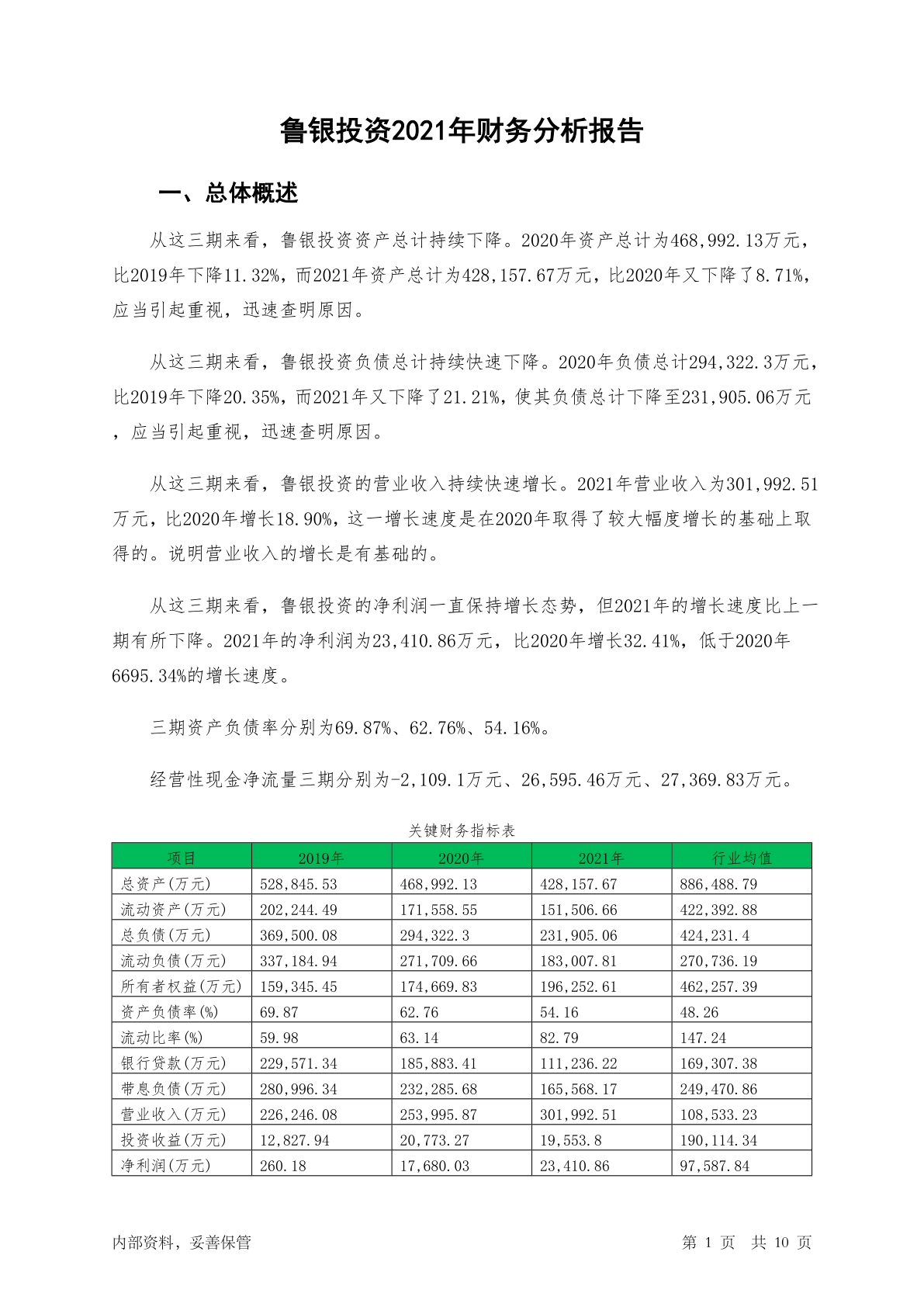 鲁银投资2021年财务分析报告

一、总体概述

从这三期来看，鲁银投资资产总计持续下降。2020年资产总计为468,992.13万元，比2019年下降11.32%，而2021年资产总计为428,157.67万元，比2020年又下降了8.71%，应当引起重视，迅速查明原因。

从这三期来看，鲁银投资负债总计持续快速下降。2020年负债总计294,322.3万元，比2019年下降20.35%，而2021年又下降了21.21%，使其负债总计下降至231,905.06万元，应当引起重视，迅速查明原因。

从这三期来看，鲁银投资的营业收入持续快速增长。2021年营业收入为301,992.51万元，比2020年增长18.90%，这一增长速度是在2020年取得了较大幅度增长的基础上取得的。说明营业收入的增长是有基础的。

从这三期来看，鲁银投资的净利润一直保持增长态势，但2021年的增长速度比上一期有所下降。2021年的净利润为23,410.86万元，比2020年增长32.41%，低于2020年6695.34%的增长速度。

三期资产负债率分别为69.87%、62.76%、54.16%。

经营性现金净流量三期分别为-2,109.1万元、26,595.46万元、27,369.83万元。

关键财务指标表

| 项目 | 2019年 | 2020年 | 2021年 | 行业均值 |
|---|---|---|---|---|
| 总资产(万元) | 528,845.53 | 468,992.13 | 428,157.67 | 886,488.79 |
| 流动资产(万元) | 202,244.49 | 171,558.55 | 151,506.66 | 422,392.88 |
| 总负债(万元) | 369,500.08 | 294,322.3 | 231,905.06 | 424,231.4 |
| 流动负债(万元) | 337,184.94 | 271,709.66 | 183,007.81 | 270,736.19 |
| 所有者权益(万元) | 159,345.45 | 174,669.83 | 196,252.61 | 462,257.39 |
| 资产负债率(%) | 69.87 | 62.76 | 54.16 | 48.26 |
| 流动比率(%) | 59.98 | 63.14 | 82.79 | 147.24 |
| 银行贷款(万元) | 229,571.34 | 185,883.41 | 111,236.22 | 169,307.38 |
| 带息负债(万元) | 280,996.34 | 232,285.68 | 165,568.17 | 249,470.86 |
| 营业收入(万元) | 226,246.08 | 253,995.87 | 301,992.51 | 108,533.23 |
| 投资收益(万元) | 12,827.94 | 20,773.27 | 19,553.8 | 190,114.34 |
| 净利润(万元) | 260.18 | 17,680.03 | 23,410.86 | 97,587.84 |

内部资料，妥善保管

第 1 页 共 10 页